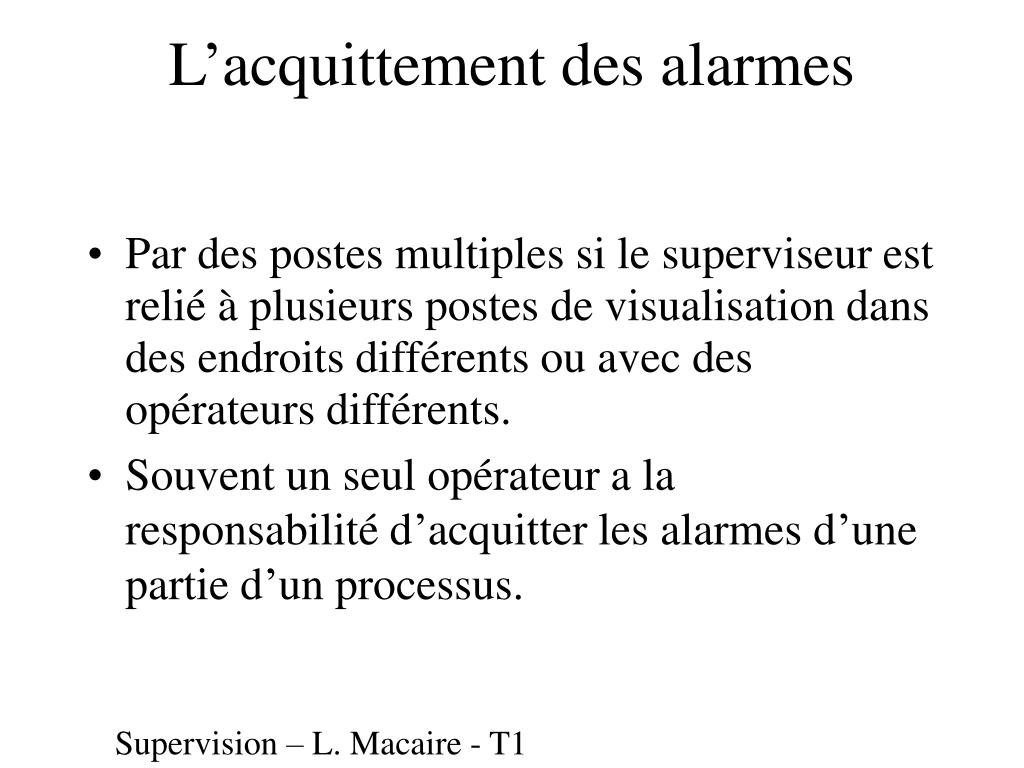 L’acquittement des alarmes

• Par des postes multiples si le superviseur est relié à plusieurs postes de visualisation dans des endroits différents ou avec des opérateurs différents.

• Souvent un seul opérateur a la responsabilité d’acquitter les alarmes d’une partie d’un processus.

Supervision – L. Macaire - T1